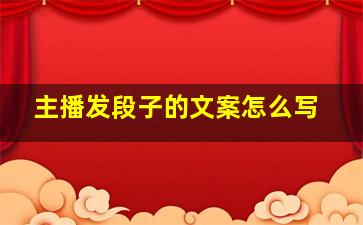 主播发段子的文案怎么写